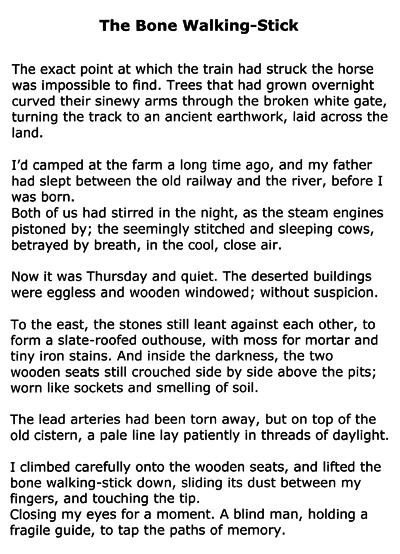 The Bone Walking-Stick

The exact point at which the train had struck the horse was impossible to find. Trees that had grown overnight curved their sinewy arms through the broken white gate, turning the track to an ancient earthwork, laid across the land.

I'd camped at the farm a long time ago, and my father had slept between the old railway and the river, before I was born.
Both of us had stirred in the night, as the steam engines pistoned by; the seemingly stitched and sleeping cows, betrayed by breath, in the cool, close air.

Now it was Thursday and quiet. The deserted buildings were eggless and wooden windowed; without suspicion.

To the east, the stones still leant against each other, to form a slate-roofed outhouse, with moss for mortar and tiny iron stains. And inside the darkness, the two wooden seats still crouched side by side above the pits; worn like sockets and smelling of soil.

The lead arteries had been torn away, but on top of the old cistern, a pale line lay patiently in threads of daylight.

I climbed carefully onto the wooden seats, and lifted the bone walking-stick down, sliding its dust between my fingers, and touching the tip.
Closing my eyes for a moment. A blind man, holding a fragile guide, to tap the paths of memory.